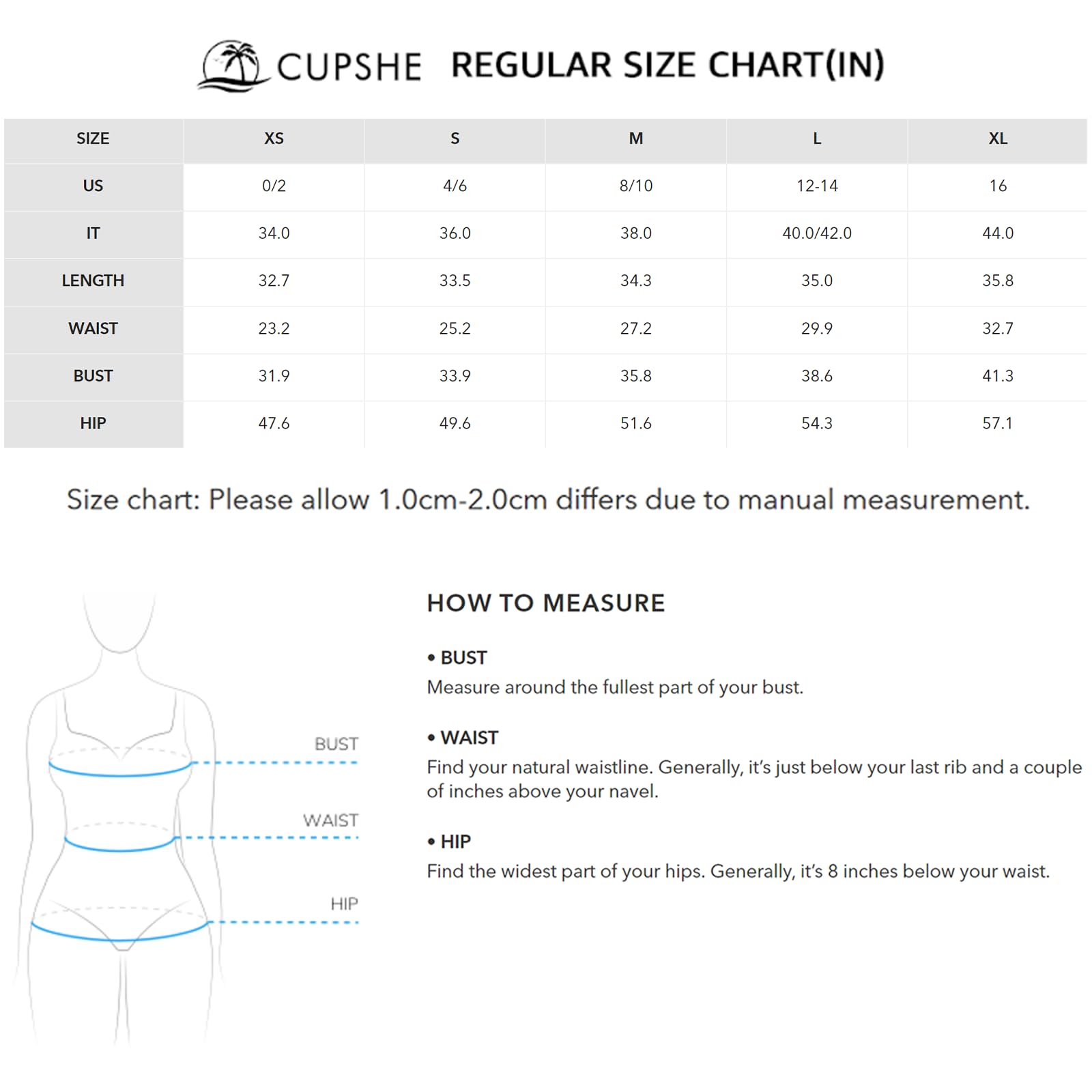 CUPSHE REGULAR SIZE CHART(IN)

| SIZE | XS | S | M | L | XL |
|---|---|---|---|---|---|
| US | 0/2 | 4/6 | 8/10 | 12-14 | 16 |
| IT | 34.0 | 36.0 | 38.0 | 40.0/42.0 | 44.0 |
| LENGTH | 32.7 | 33.5 | 34.3 | 35.0 | 35.8 |
| WAIST | 23.2 | 25.2 | 27.2 | 29.9 | 32.7 |
| BUST | 31.9 | 33.9 | 35.8 | 38.6 | 41.3 |
| HIP | 47.6 | 49.6 | 51.6 | 54.3 | 57.1 |

Size chart: Please allow 1.0cm-2.0cm differs due to manual measurement.

BUST

WAIST

HIP

HOW TO MEASURE

• BUST
Measure around the fullest part of your bust.

• WAIST
Find your natural waistline. Generally, it's just below your last rib and a couple of inches above your navel.

• HIP
Find the widest part of your hips. Generally, it's 8 inches below your waist.